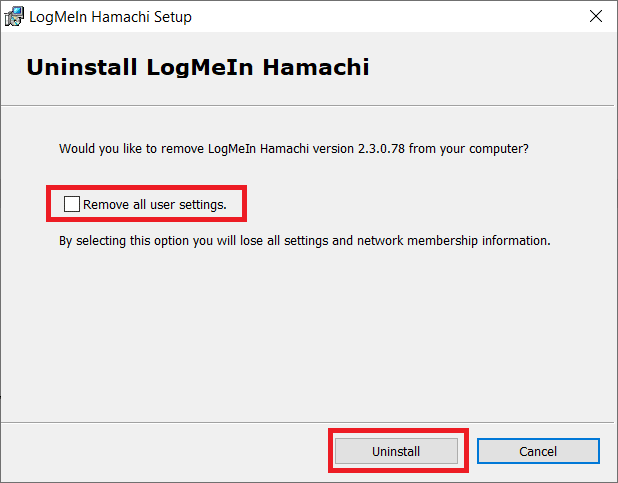 LogMeIn Hamachi Setup

Uninstall LogMeIn Hamachi

Would you like to remove LogMeIn Hamachi version 2.3.0.78 from your computer?

Remove all user settings.

By selecting this option you will lose all settings and network membership information.

Uninstall

Cancel